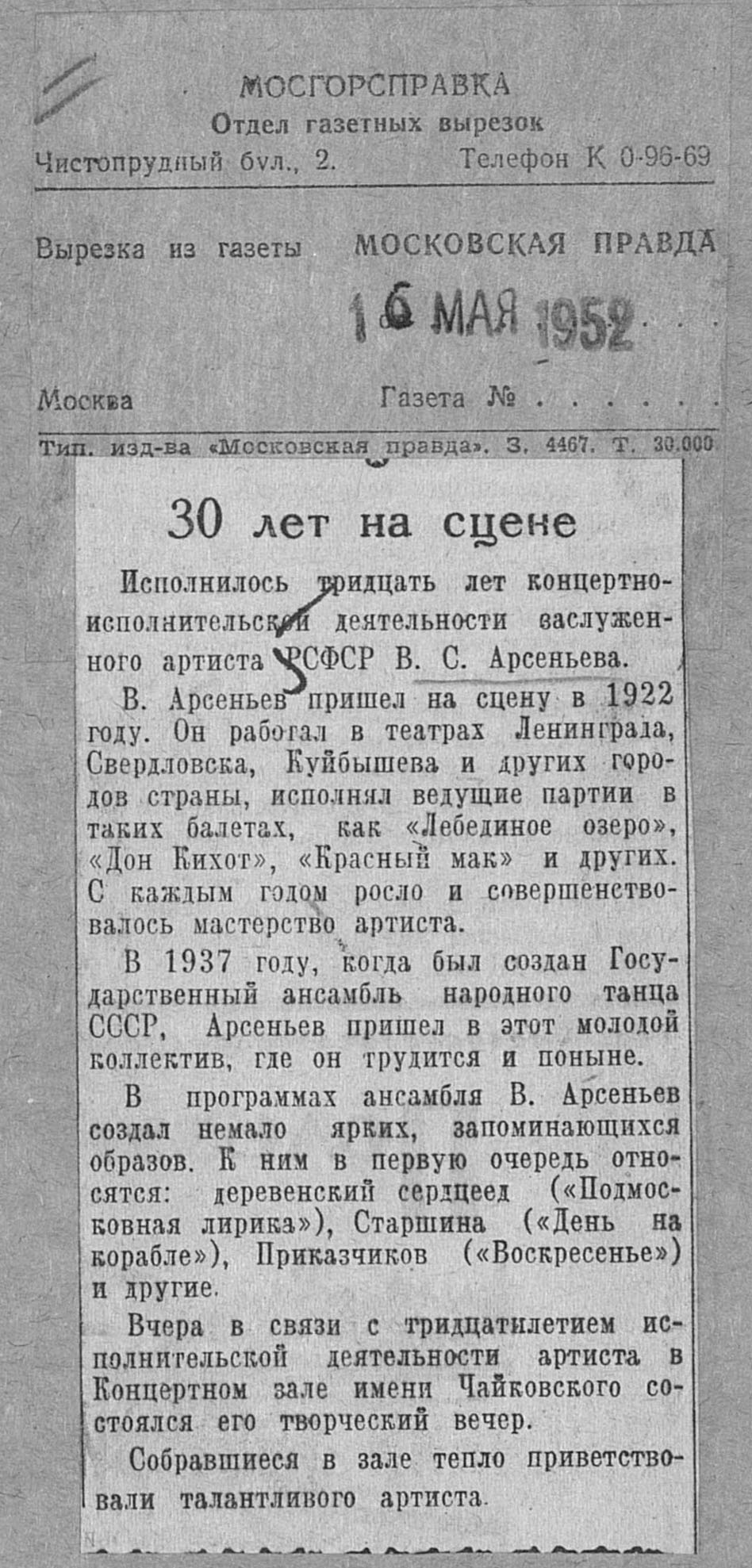 МОСГОРСПРАВКА
Отдел газетных вырезок
Чистопрудный бул., 2.
Телефон К 0-96-69

Вырезка из газеты МОСКОВСКАЯ ПРАВДА

16 МАЯ 1952

Москва
Газета №

Тип. изд-ва «Московская правда». З. 4467. Т. 30.000

30 лет на сцене

Исполнилось тридцать лет концертно-исполнительской деятельности заслуженного артиста РСФСР В. С. Арсеньева.

В. Арсеньев пришел на сцену в 1922 году. Он работал в театрах Ленинграда, Свердловска, Куйбышева и других городов страны, исполнял ведущие партии в таких балетах, как «Лебединое озеро», «Дон Кихот», «Красный мак» и других. С каждым годом росло и совершенствовалось мастерство артиста.

В 1937 году, когда был создан Государственный ансамбль народного танца СССР, Арсеньев пришел в этот молодой коллектив, где он трудится и поныне.

В программах ансамбля В. Арсеньев создал немало ярких, запоминающихся образов. К ним в первую очередь относятся: деревенский сердцеед («Подмосковная лирика»), Старшина («День на корабле»), Приказчиков («Воскресенье») и другие.

Вчера в связи с тридцатилетием исполнительской деятельности артиста в Концертном зале имени Чайковского состоялся его творческий вечер.

Собравшиеся в зале тепло приветствовали талантливого артиста.